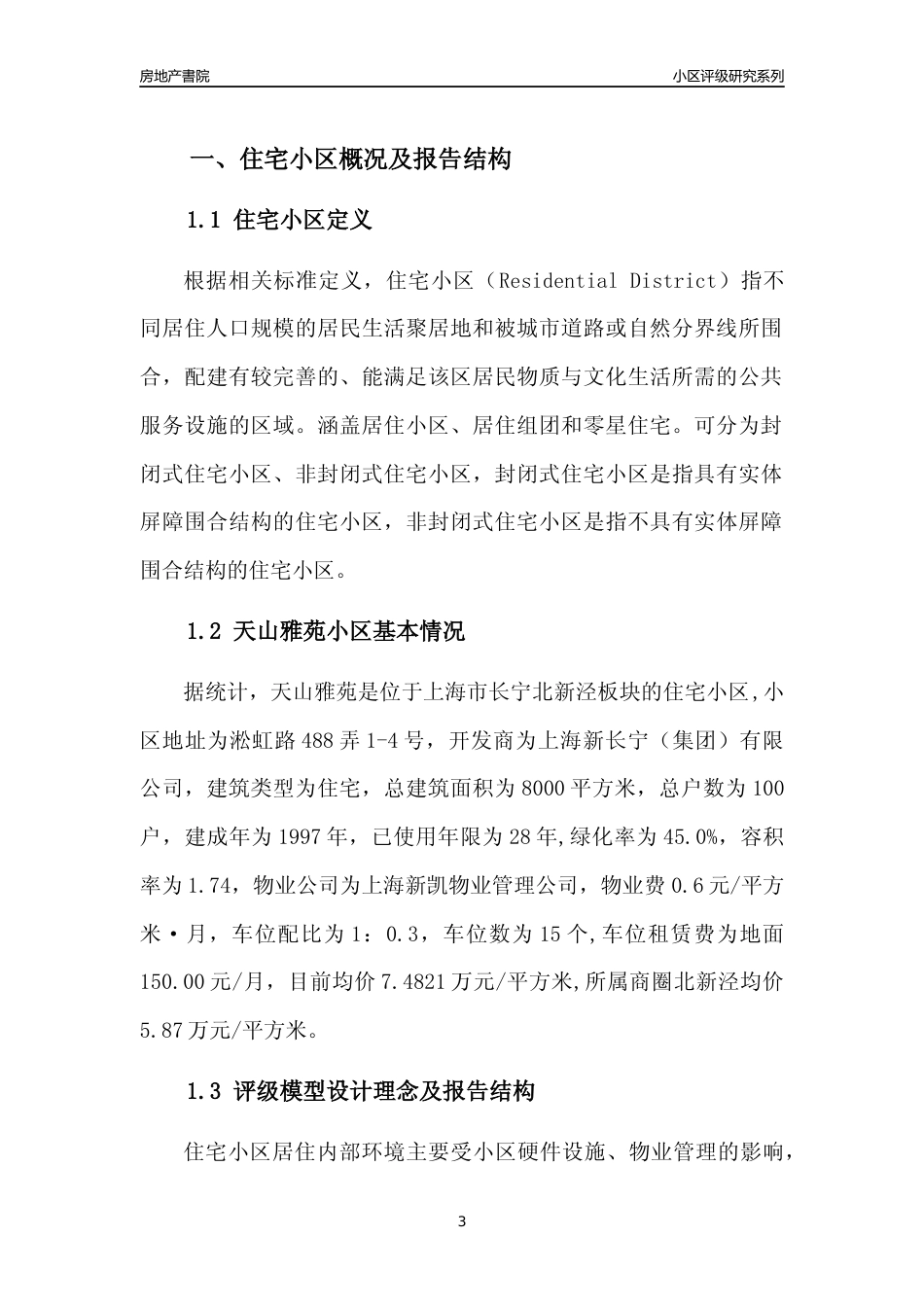 房地产書院

小区评级研究系列

一、住宅小区概况及报告结构

1.1 住宅小区定义

根据相关标准定义，住宅小区（Residential District）指不同居住人口规模的居民生活聚居地和被城市道路或自然分界线所围合，配建有较完善的、能满足该区居民物质与文化生活所需的公共服务设施的区域。涵盖居住小区、居住组团和零星住宅。可分为封闭式住宅小区、非封闭式住宅小区，封闭式住宅小区是指具有实体屏障围合结构的住宅小区，非封闭式住宅小区是指不具有实体屏障围合结构的住宅小区。

1.2 天山雅苑小区基本情况

据统计，天山雅苑是位于上海市长宁北新泾板块的住宅小区,小区地址为淞虹路488弄1-4号，开发商为上海新长宁（集团）有限公司，建筑类型为住宅，总建筑面积为8000平方米，总户数为100户，建成年为1997年，已使用年限为28年,绿化率为45.0%，容积率为1.74，物业公司为上海新凯物业管理公司，物业费0.6元/平方米·月，车位配比为1：0.3，车位数为15个,车位租赁费为地面150.00元/月，目前均价7.4821万元/平方米,所属商圈北新泾均价5.87万元/平方米。

1.3 评级模型设计理念及报告结构

住宅小区居住内部环境主要受小区硬件设施、物业管理的影响，

3